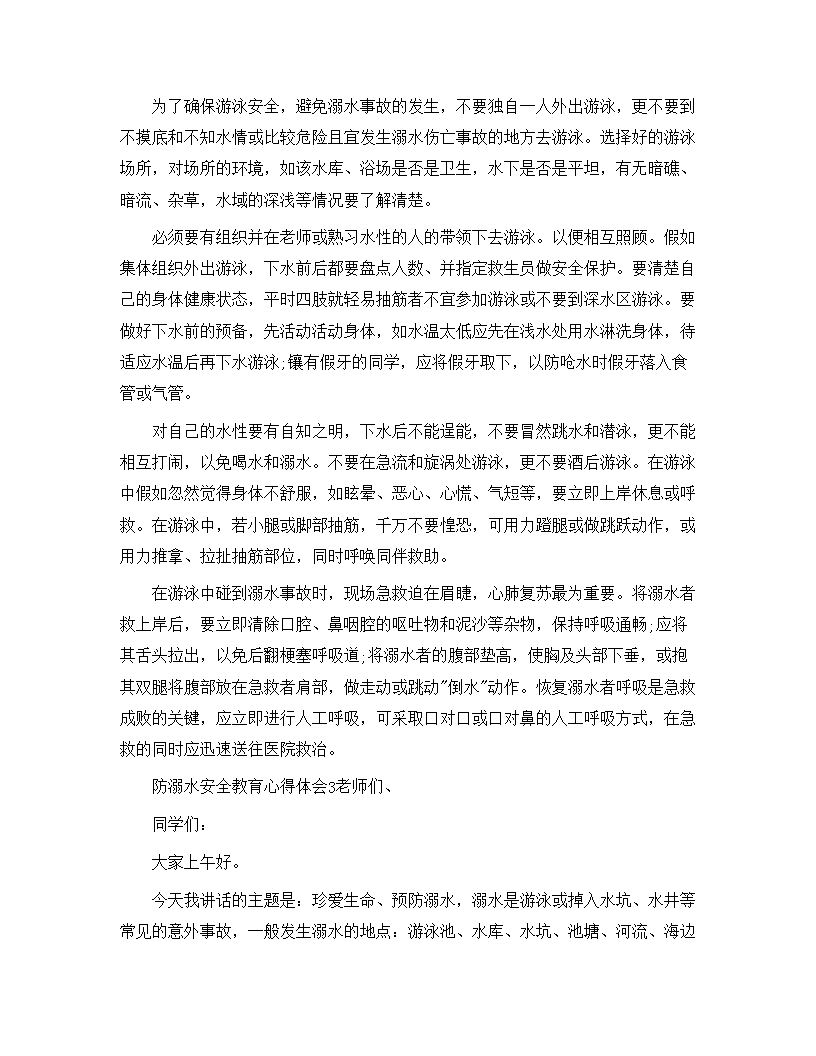 为了确保游泳安全，避免溺水事故的发生，不要独自一人外出游泳，更不要到不摸底和不知水情或比较危险且宜发生溺水伤亡事故的地方去游泳。选择好的游泳场所，对场所的环境，如该水库、浴场是否是卫生，水下是否是平坦，有无暗礁、暗流、杂草，水域的深浅等情况要了解清楚。

必须要有组织并在老师或熟习水性的人的带领下去游泳。以便相互照顾。假如集体组织外出游泳，下水前后都要盘点人数、并指定救生员做安全保护。要清楚自己的身体健康状态，平时四肢就轻易抽筋者不宜参加游泳或不要到深水区游泳。要做好下水前的预备，先活动活动身体，如水温太低应先在浅水处用水淋洗身体，待适应水温后再下水游泳;镶有假牙的同学，应将假牙取下，以防呛水时假牙落入食管或气管。

对自己的水性要有自知之明，下水后不能逞能，不要冒然跳水和潜泳，更不能相互打闹，以免喝水和溺水。不要在急流和旋涡处游泳，更不要酒后游泳。在游泳中假如忽然觉得身体不舒服，如眩晕、恶心、心慌、气短等，要立即上岸休息或呼救。在游泳中，若小腿或脚部抽筋，千万不要惶恐，可用力蹬腿或做跳跃动作，或用力推拿、拉扯抽筋部位，同时呼唤同伴救助。

在游泳中碰到溺水事故时，现场急救迫在眉睫，心肺复苏最为重要。将溺水者救上岸后，要立即清除口腔、鼻咽腔的呕吐物和泥沙等杂物，保持呼吸通畅;应将其舌头拉出，以免后翻梗塞呼吸道;将溺水者的腹部垫高，使胸及头部下垂，或抱其双腿将腹部放在急救者肩部，做走动或跳动"倒水"动作。恢复溺水者呼吸是急救成败的关键，应立即进行人工呼吸，可采取口对口或口对鼻的人工呼吸方式，在急救的同时应迅速送往医院救治。

防溺水安全教育心得体会3老师们、

同学们：

大家上午好。

今天我讲话的主题是：珍爱生命、预防溺水，溺水是游泳或掉入水坑、水井等常见的意外事故，一般发生溺水的地点：游泳池、水库、水坑、池塘、河流、海边